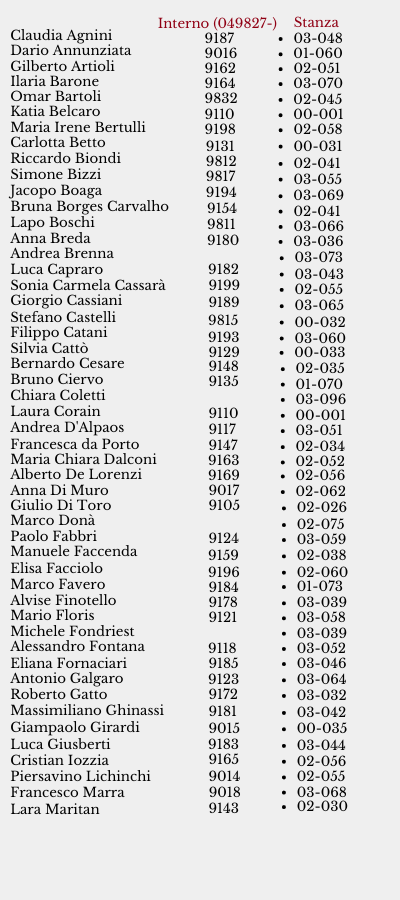 | | Interno (049827-) | Stanza |
|---|---|---|
| Claudia Agnini | 9187 | • 03-048 |
| Dario Annunziata | 9016 | • 01-060 |
| Gilberto Artioli | 9162 | • 02-051 |
| Ilaria Barone | 9164 | • 03-070 |
| Omar Bartoli | 9832 | • 02-045 |
| Katia Belcaro | 9110 | • 00-001 |
| Maria Irene Bertulli | 9198 | • 02-058 |
| Carlotta Betto | 9131 | • 00-031 |
| Riccardo Biondi | 9812 | • 02-041 |
| Simone Bizzi | 9817 | • 03-055 |
| Jacopo Boaga | 9194 | • 03-069 |
| Bruna Borges Carvalho | 9154 | • 02-041 |
| Lapo Boschi | 9811 | • 03-066 |
| Anna Breda | 9180 | • 03-036 |
| Andrea Brenna | | • 03-073 |
| Luca Capraro | 9182 | • 03-043 |
| Sonia Carmela Cassarà | 9199 | • 02-055 |
| Giorgio Cassiani | 9189 | • 03-065 |
| Stefano Castelli | 9815 | • 00-032 |
| Filippo Catani | 9193 | • 03-060 |
| Silvia Cattò | 9129 | • 00-033 |
| Bernardo Cesare | 9148 | • 02-035 |
| Bruno Ciervo | 9135 | • 01-070 |
| Chiara Coletti | | • 03-096 |
| Laura Corain | 9110 | • 00-001 |
| Andrea D'Alpaos | 9117 | • 03-051 |
| Francesca da Porto | 9147 | • 02-034 |
| Maria Chiara Dalconi | 9163 | • 02-052 |
| Alberto De Lorenzi | 9169 | • 02-056 |
| Anna Di Muro | 9017 | • 02-062 |
| Giulio Di Toro | 9105 | • 02-026 |
| Marco Donà | | • 02-075 |
| Paolo Fabbri | 9124 | • 03-059 |
| Manuele Faccenda | 9159 | • 02-038 |
| Elisa Facciolo | 9196 | • 02-060 |
| Marco Favero | 9184 | • 01-073 |
| Alvise Finotello | 9178 | • 03-039 |
| Mario Floris | 9121 | • 03-058 |
| Michele Fondriest | | • 03-039 |
| Alessandro Fontana | 9118 | • 03-052 |
| Eliana Fornaciari | 9185 | • 03-046 |
| Antonio Galgaro | 9123 | • 03-064 |
| Roberto Gatto | 9172 | • 03-032 |
| Massimiliano Ghinassi | 9181 | • 03-042 |
| Giampaolo Girardi | 9015 | • 00-035 |
| Luca Giusberti | 9183 | • 03-044 |
| Cristian Iozzia | 9165 | • 02-056 |
| Piersavino Lichinchi | 9014 | • 02-055 |
| Francesco Marra | 9018 | • 03-068 |
| Lara Maritan | 9143 | • 02-030 |